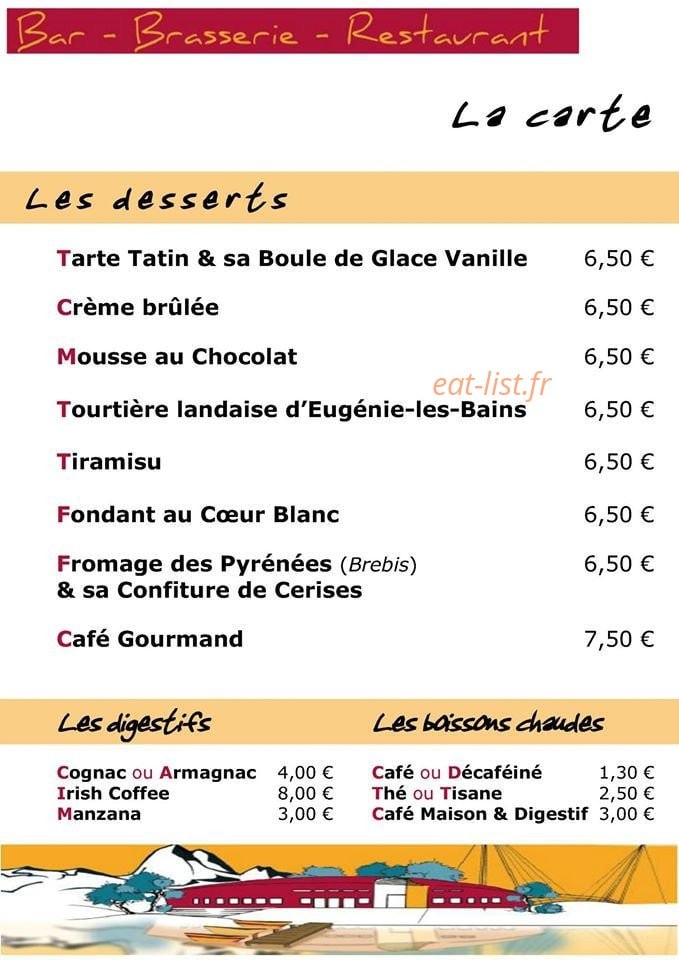 Bar - Brasserie - Restaurant

La carte

Les desserts

| | |
|---|---|
| Tarte Tatin & sa Boule de Glace Vanille | 6,50 € |
| Crème brûlée | 6,50 € |
| Mousse au Chocolat | 6,50 € |
| Tourtière landaise d'Eugénie-les-Bains | 6,50 € |
| Tiramisu | 6,50 € |
| Fondant au Cœur Blanc | 6,50 € |
| Fromage des Pyrénées (Brebis) & sa Confiture de Cerises | 6,50 € |
| Café Gourmand | 7,50 € |

eat-list.fr

Les digestifs

| | |
|---|---|
| Cognac ou Armagnac | 4,00 € |
| Irish Coffee | 8,00 € |
| Manzana | 3,00 € |

Les boissons chaudes

| | |
|---|---|
| Café ou Décaféiné | 1,30 € |
| Thé ou Tisane | 2,50 € |
| Café Maison & Digestif | 3,00 € |